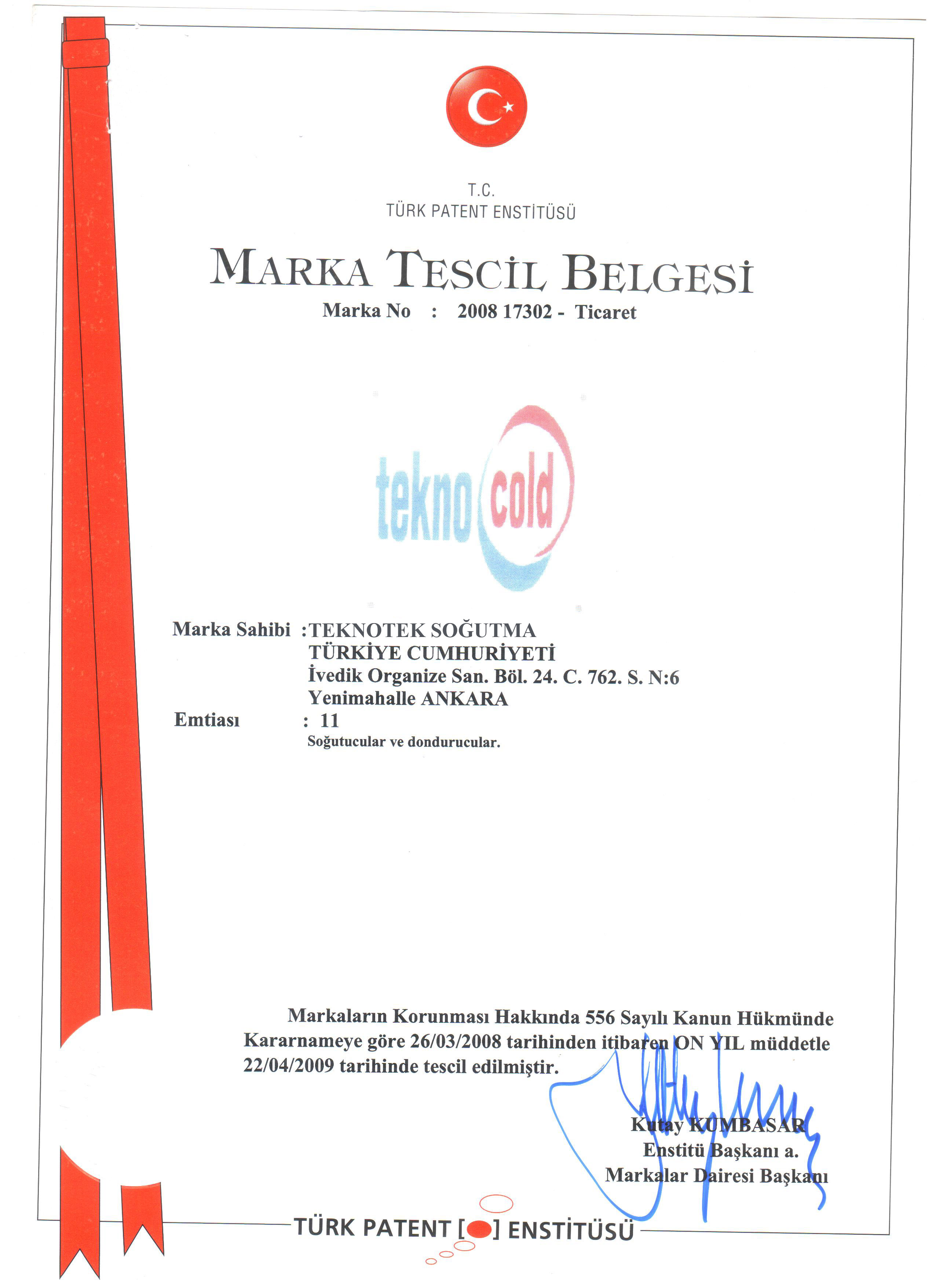 T.C.
TÜRK PATENT ENSTİTÜSÜ

MARKA TESCİL BELGESİ

Marka No : 2008 17302 - Ticaret

tekno cold

Marka Sahibi :TEKNOTEK SOĞUTMA
TÜRKİYE CUMHURİYETİ
İvedik Organize San. Böl. 24. C. 762. S. N:6
Yenimahalle ANKARA

Emtiası : 11
Soğutucular ve dondurucular.

Markaların Korunması Hakkında 556 Sayılı Kanun Hükmünde Kararnameye göre 26/03/2008 tarihinden itibaren ON YIL müddetle 22/04/2009 tarihinde tescil edilmiştir.

Kutay KUMBASAR
Enstitü Başkanı a.
Markalar Dairesi Başkanı

TÜRK PATENT [ ] ENSTİTÜSÜ